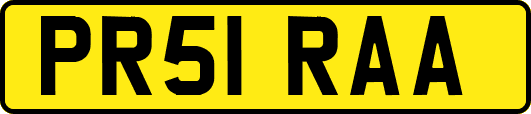 PR51 RAA